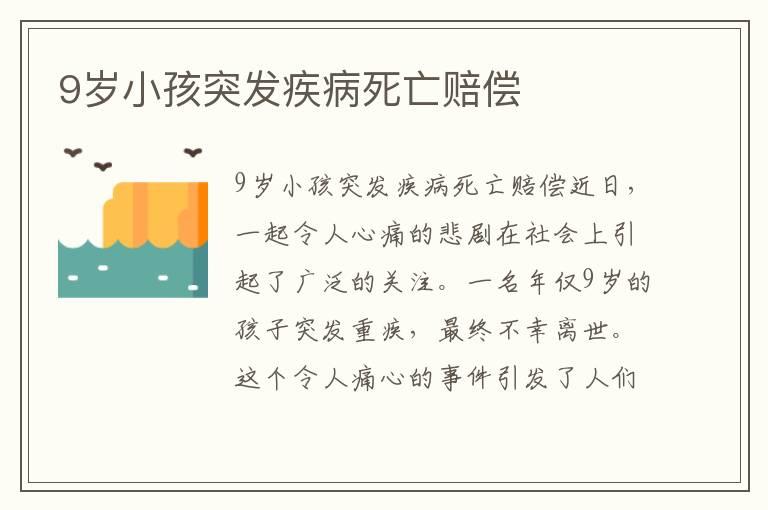 9岁小孩突发疾病死亡赔偿

9岁小孩突发疾病死亡赔偿近日，一起令人心痛的悲剧在社会上引起了广泛的关注。一名年仅9岁的孩子突发重疾，最终不幸离世。这个令人痛心的事件引发了人们